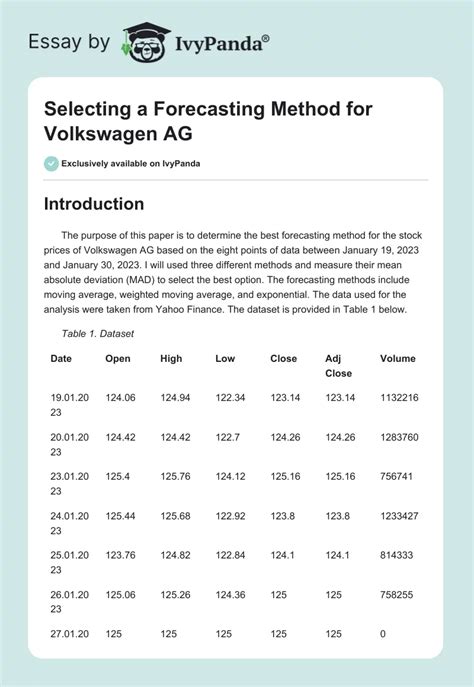 Essay by IvyPanda®

Selecting a Forecasting Method for Volkswagen AG

Exclusively available on IvyPanda

Introduction

The purpose of this paper is to determine the best forecasting method for the stock prices of Volkswagen AG based on the eight points of data between January 19, 2023 and January 30, 2023. I will used three different methods and measure their mean absolute deviation (MAD) to select the best option. The forecasting methods include moving average, weighted moving average, and exponential. The data used for the analysis were taken from Yahoo Finance. The dataset is provided in Table 1 below.

Table 1. Dataset

| Date | Open | High | Low | Close | Adj Close | Volume |
|---|---|---|---|---|---|---|
| 19.01.2023 | 124.06 | 124.94 | 122.34 | 123.14 | 123.14 | 1132216 |
| 20.01.2023 | 124.42 | 124.42 | 122.7 | 124.26 | 124.26 | 1283760 |
| 23.01.2023 | 125.4 | 125.76 | 124.12 | 125.16 | 125.16 | 756741 |
| 24.01.2023 | 125.44 | 125.68 | 122.92 | 123.8 | 123.8 | 1233427 |
| 25.01.2023 | 123.76 | 124.82 | 122.84 | 124.1 | 124.1 | 814333 |
| 26.01.2023 | 125.06 | 125.26 | 124.36 | 125 | 125 | 758255 |
| 27.01.20 | 125 | 125 | 125 | 125 | 125 | 0 |